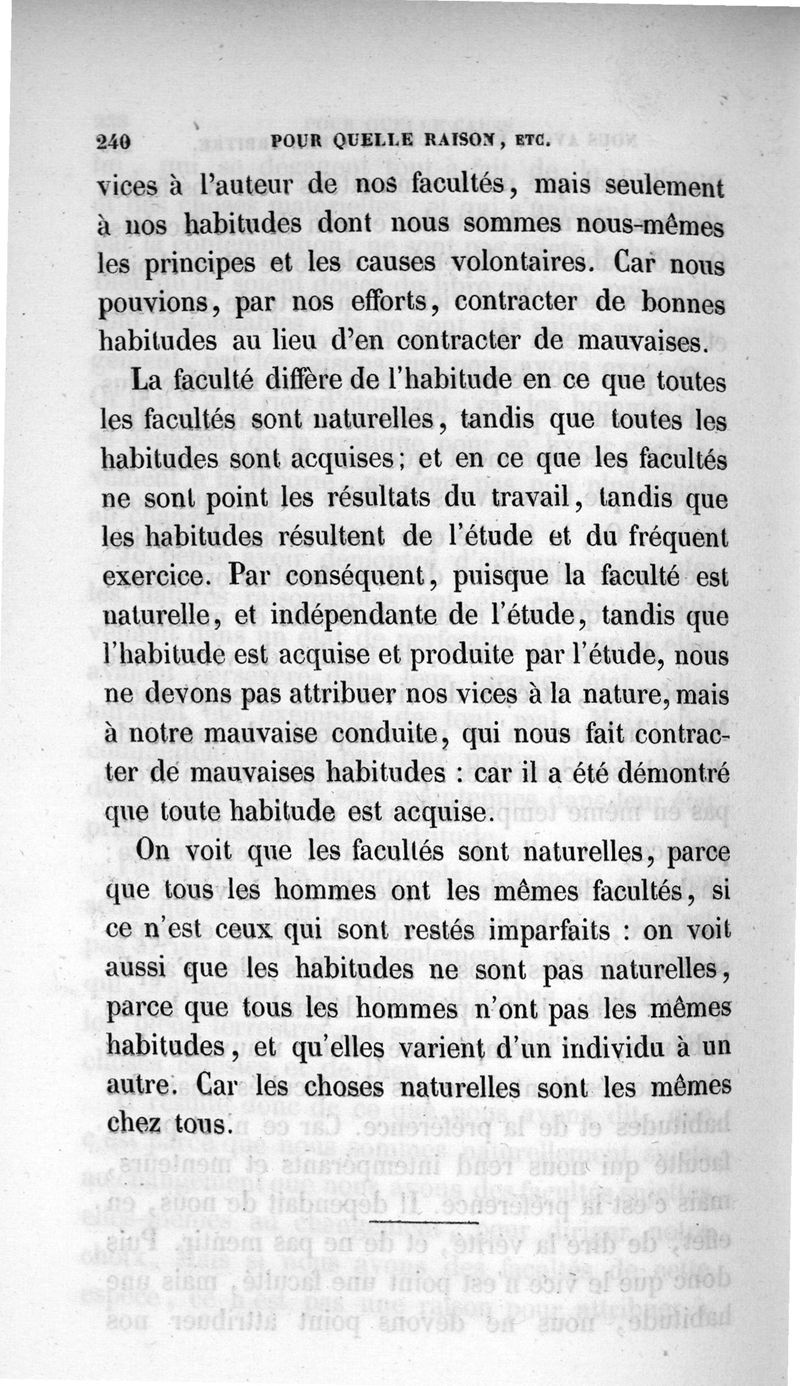 240 POUR QUELLE RAISON, ETC.

vices à l'auteur de nos facultés, mais seulement à nos habitudes dont nous sommes nous-mêmes les principes et les causes volontaires. Car nous pouvions, par nos efforts, contracter de bonnes habitudes au lieu d'en contracter de mauvaises.

La faculté diffère de l'habitude en ce que toutes les facultés sont naturelles, tandis que toutes les habitudes sont acquises; et en ce que les facultés ne sont point les résultats du travail, tandis que les habitudes résultent de l'étude et du fréquent exercice. Par conséquent, puisque la faculté est naturelle, et indépendante de l'étude, tandis que l'habitude est acquise et produite par l'étude, nous ne devons pas attribuer nos vices à la nature, mais à notre mauvaise conduite, qui nous fait contracter de mauvaises habitudes : car il a été démontré que toute habitude est acquise.

On voit que les facultés sont naturelles, parce que tous les hommes ont les mêmes facultés, si ce n'est ceux qui sont restés imparfaits : on voit aussi que les habitudes ne sont pas naturelles, parce que tous les hommes n'ont pas les mêmes habitudes, et qu'elles varient d'un individu à un autre. Car les choses naturelles sont les mêmes chez tous.